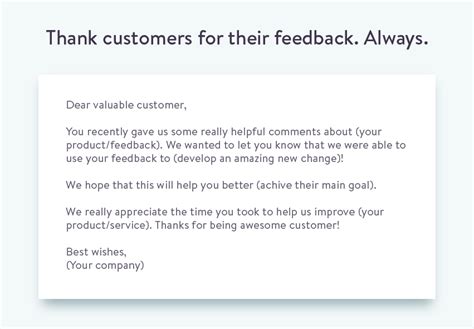 Thank customers for their feedback. Always.

Dear valuable customer,

You recently gave us some really helpful comments about (your product/feedback). We wanted to let you know that we were able to use your feedback to (develop an amazing new change)!

We hope that this will help you better (achive their main goal).

We really appreciate the time you took to help us improve (your product/service). Thanks for being awesome customer!

Best wishes,
(Your company)